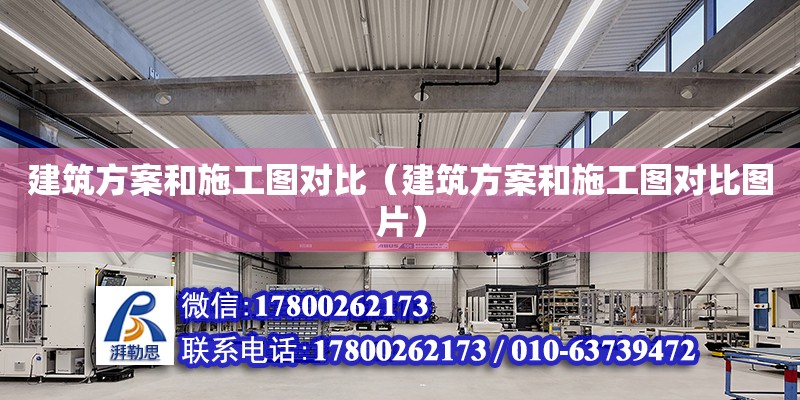 建筑方案和施工图对比（建筑方案和施工图对比图片）

ABUS

湃勒思

微信：17800262173

联系电话：17800262173 / 010-63739472